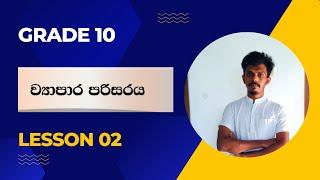 GRADE 10

ව්‍යාපාර පරිසරය

LESSON 02